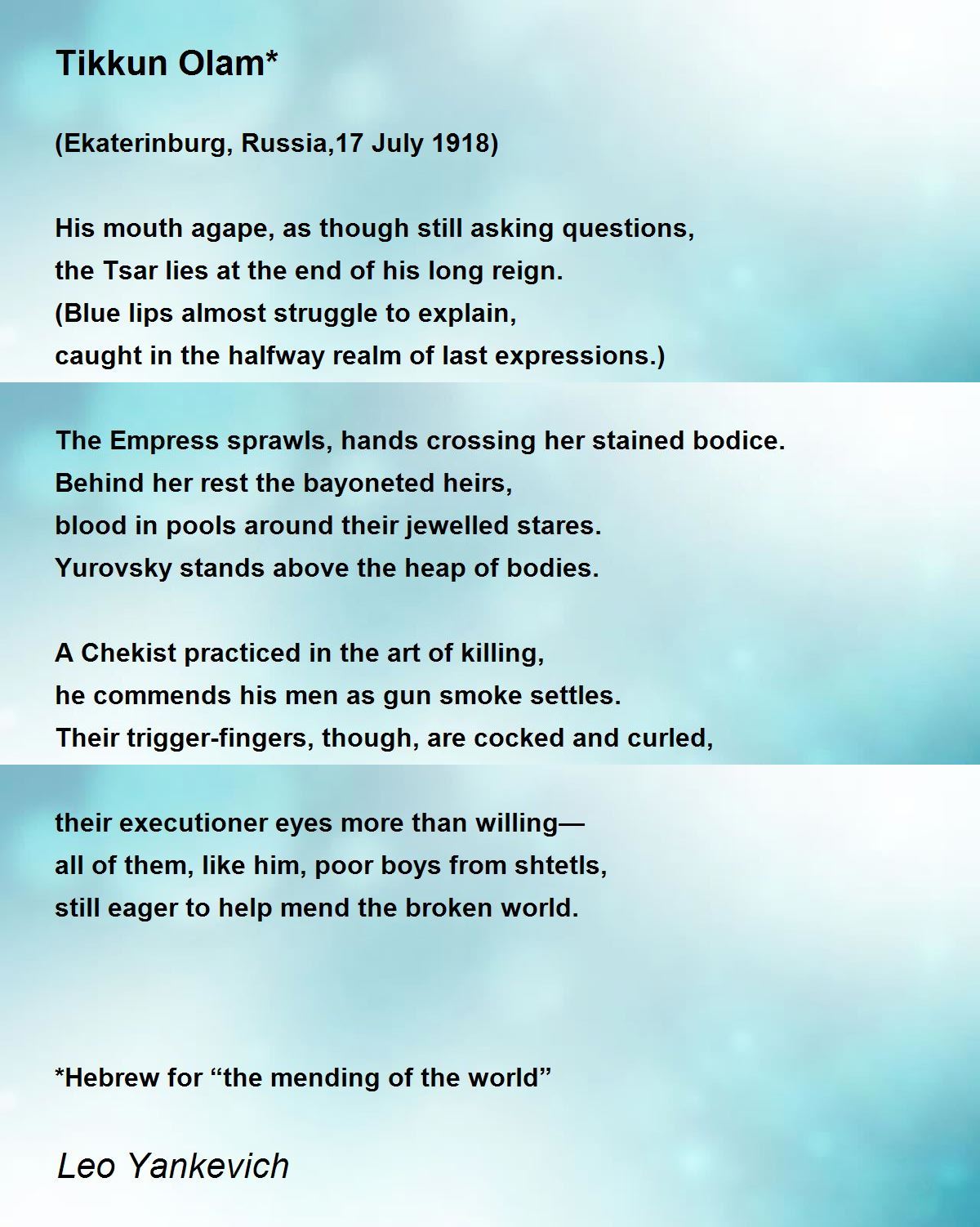 Tikkun Olam*

(Ekaterinburg, Russia,17 July 1918)

His mouth agape, as though still asking questions,
the Tsar lies at the end of his long reign.
(Blue lips almost struggle to explain,
caught in the halfway realm of last expressions.)

The Empress sprawls, hands crossing her stained bodice.
Behind her rest the bayoneted heirs,
blood in pools around their jewelled stares.
Yurovsky stands above the heap of bodies.

A Chekist practiced in the art of killing,
he commends his men as gun smoke settles.
Their trigger-fingers, though, are cocked and curled,

their executioner eyes more than willing—
all of them, like him, poor boys from shtetls,
still eager to help mend the broken world.

*Hebrew for “the mending of the world”

Leo Yankevich